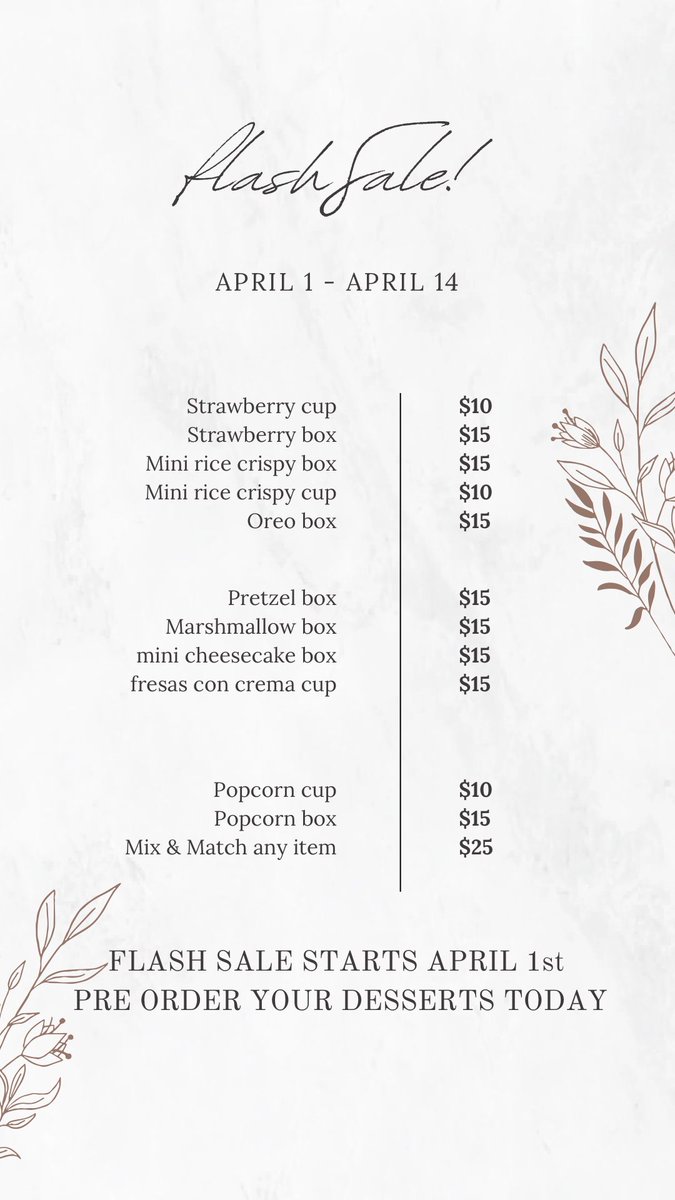 flash Sale!

APRIL 1 - APRIL 14

| | |
|---|---|
| Strawberry cup | \$10 |
| Strawberry box | \$15 |
| Mini rice crispy box | \$15 |
| Mini rice crispy cup | \$10 |
| Oreo box | \$15 |
| Pretzel box | \$15 |
| Marshmallow box | \$15 |
| mini cheesecake box | \$15 |
| fresas con crema cup | \$15 |
| Popcorn cup | \$10 |
| Popcorn box | \$15 |
| Mix & Match any item | \$25 |

FLASH SALE STARTS APRIL 1st
PRE ORDER YOUR DESSERTS TODAY